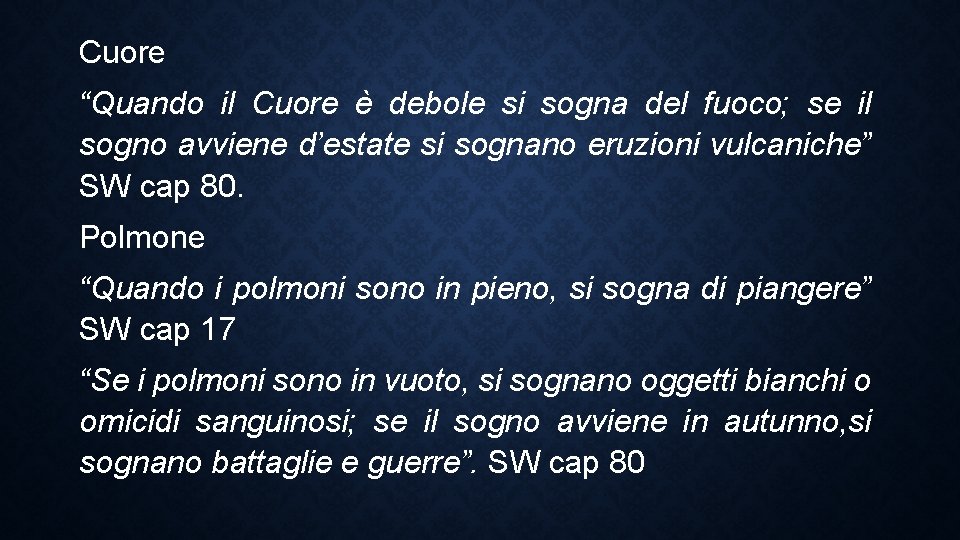 Cuore

“Quando il Cuore è debole si sogna del fuoco; se il sogno avviene d’estate si sognano eruzioni vulcaniche” SW cap 80.

Polmone

“Quando i polmoni sono in pieno, si sogna di piangere” SW cap 17

“Se i polmoni sono in vuoto, si sognano oggetti bianchi o omicidi sanguinosi; se il sogno avviene in autunno,si sognano battaglie e guerre”. SW cap 80